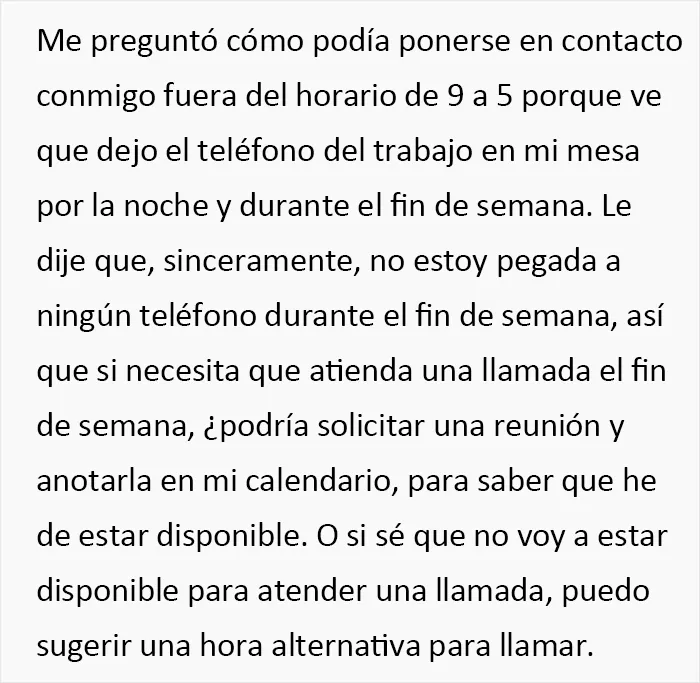 Me preguntó cómo podía ponerse en contacto conmigo fuera del horario de 9 a 5 porque ve que dejo el teléfono del trabajo en mi mesa por la noche y durante el fin de semana. Le dije que, sinceramente, no estoy pegada a ningún teléfono durante el fin de semana, así que si necesita que atienda una llamada el fin de semana, ¿podría solicitar una reunión y anotarla en mi calendario, para saber que he de estar disponible. O si sé que no voy a estar disponible para atender una llamada, puedo sugerir una hora alternativa para llamar.